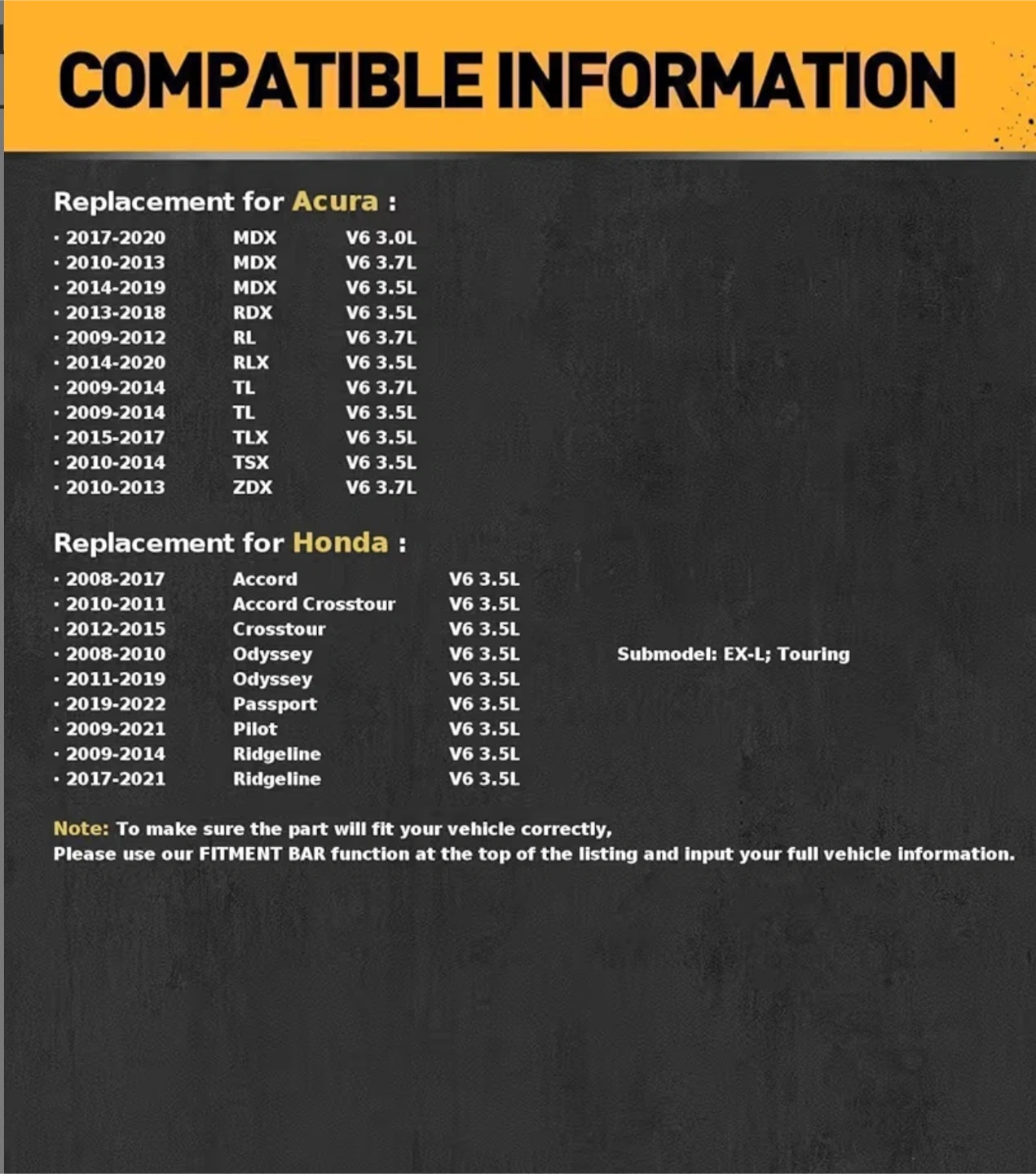 COMPATIBLE INFORMATION

Replacement for Acura :

· 2017-2020 MDX V6 3.0L
· 2010-2013 MDX V6 3.7L
· 2014-2019 MDX V6 3.5L
· 2013-2018 RDX V6 3.5L
· 2009-2012 RL V6 3.7L
· 2014-2020 RLX V6 3.5L
· 2009-2014 TL V6 3.7L
· 2009-2014 TL V6 3.5L
· 2015-2017 TLX V6 3.5L
· 2010-2014 TSX V6 3.5L
· 2010-2013 ZDX V6 3.7L

Replacement for Honda :

· 2008-2017 Accord V6 3.5L
· 2010-2011 Accord Crosstour V6 3.5L
· 2012-2015 Crosstour V6 3.5L
· 2008-2010 Odyssey V6 3.5L Submodel: EX-L; Touring
· 2011-2019 Odyssey V6 3.5L
· 2019-2022 Passport V6 3.5L
· 2009-2021 Pilot V6 3.5L
· 2009-2014 Ridgeline V6 3.5L
· 2017-2021 Ridgeline V6 3.5L

Note: To make sure the part will fit your vehicle correctly,
Please use our FITMENT BAR function at the top of the listing and input your full vehicle information.